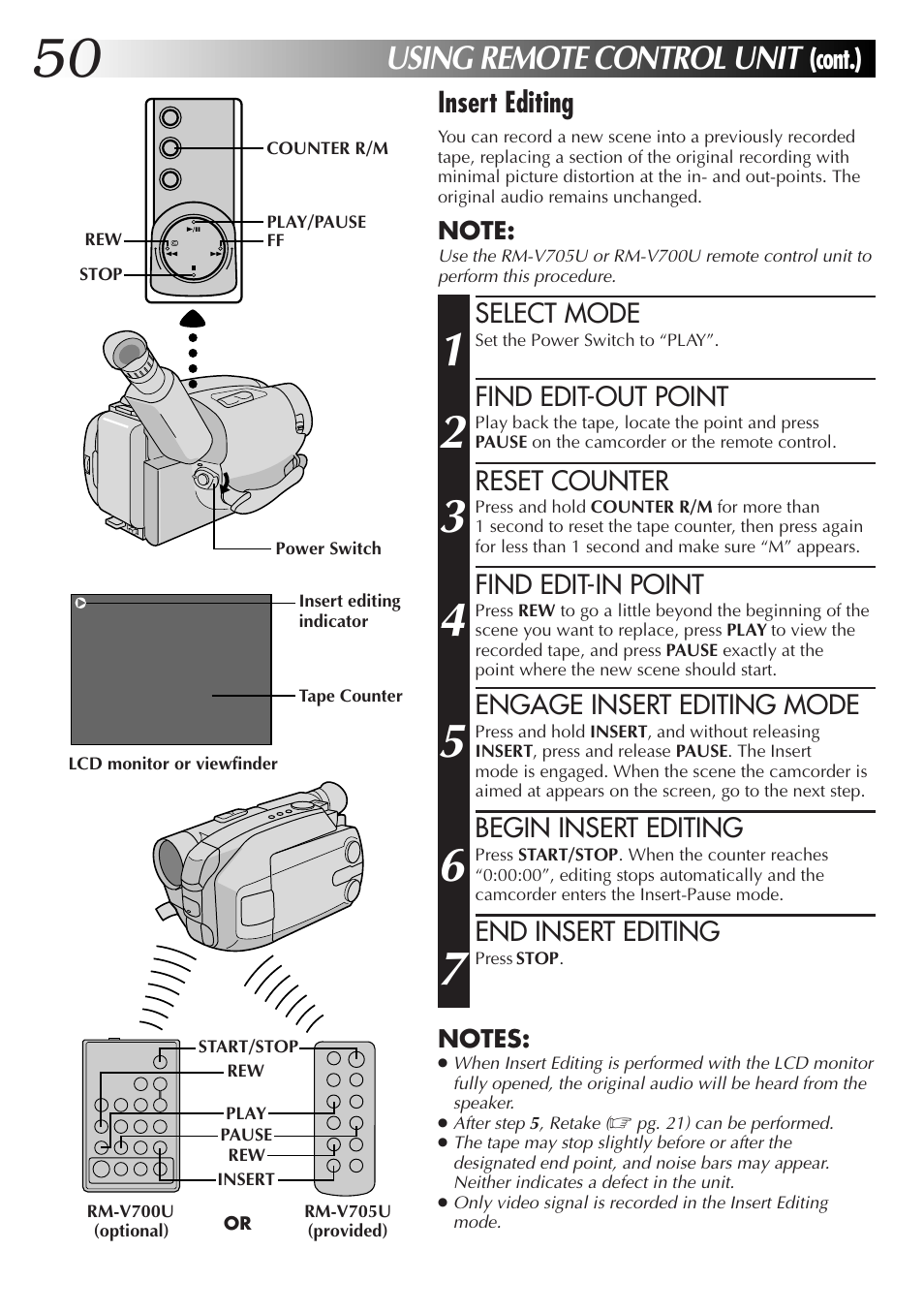 50 USING REMOTE CONTROL UNIT (cont.)

COUNTER R/M

PLAY/PAUSE

REW

FF

STOP

Power Switch

Insert editing indicator

Tape Counter

LCD monitor or viewfinder

START/STOP

REW

PLAY

PAUSE

REW

INSERT

RM-V700U (optional)

OR

RM-V705U (provided)

Insert Editing

You can record a new scene into a previously recorded tape, replacing a section of the original recording with minimal picture distortion at the in- and out-points. The original audio remains unchanged.

NOTE:
Use the RM-V705U or RM-V700U remote control unit to perform this procedure.

1 SELECT MODE
Set the Power Switch to “PLAY”.

2 FIND EDIT-OUT POINT
Play back the tape, locate the point and press PAUSE on the camcorder or the remote control.

3 RESET COUNTER
Press and hold COUNTER R/M for more than 1 second to reset the tape counter, then press again for less than 1 second and make sure “M” appears.

4 FIND EDIT-IN POINT
Press REW to go a little beyond the beginning of the scene you want to replace, press PLAY to view the recorded tape, and press PAUSE exactly at the point where the new scene should start.

5 ENGAGE INSERT EDITING MODE
Press and hold INSERT, and without releasing INSERT, press and release PAUSE. The Insert mode is engaged. When the scene the camcorder is aimed at appears on the screen, go to the next step.

6 BEGIN INSERT EDITING
Press START/STOP. When the counter reaches “0:00:00”, editing stops automatically and the camcorder enters the Insert-Pause mode.

7 END INSERT EDITING
Press STOP.

NOTES:
● When Insert Editing is performed with the LCD monitor fully opened, the original audio will be heard from the speaker.
● After step 5, Retake (☞ pg. 21) can be performed.
● The tape may stop slightly before or after the designated end point, and noise bars may appear. Neither indicates a defect in the unit.
● Only video signal is recorded in the Insert Editing mode.